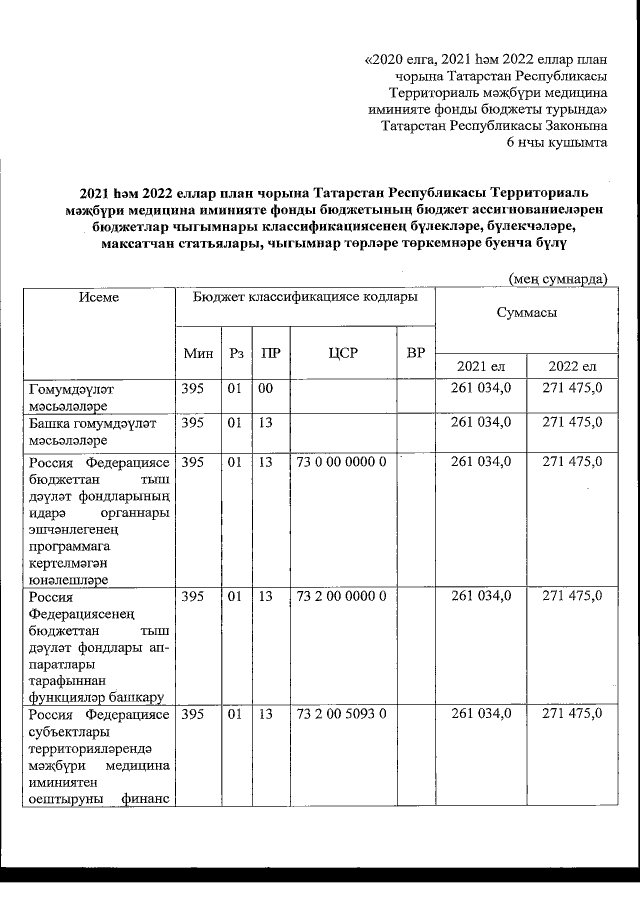 «2020 елга, 2021 һәм 2022 еллар план чорына Татарстан Республикасы Территориаль мәҗбүри медицина иминияте фонды бюджеты турында» Татарстан Республикасы Законына
6 нчы кушымта

2021 һәм 2022 еллар план чорына Татарстан Республикасы Территориаль мәҗбүри медицина иминияте фонды бюджетының бюджет ассигнованиеләрен бюджетлар чыгымнары классификациясенең бүлекләре, бүлекчәләре, максатчан статьялары, чыгымнар төрләре төркемнәре буенча бүлү

(мең сумнарда)

| Исеме | Бюджет классификациясе кодлары | | | | | Суммасы | |
|---|---|---|---|---|---|---|---|
| | Мин | Рз | ПР | ЦСР | ВР | 2021 ел | 2022 ел |
| Гомумдәүләт мәсьәләләре | 395 | 01 | 00 | | | 261 034,0 | 271 475,0 |
| Башка гомумдәүләт мәсьәләләре | 395 | 01 | 13 | | | 261 034,0 | 271 475,0 |
| Россия Федерациясе бюджеттан тыш дәүләт фондларының идарә органнары эшчәнлегенең программага кертелмәгән юнәлешләре | 395 | 01 | 13 | 73 0 00 0000 0 | | 261 034,0 | 271 475,0 |
| Россия Федерациясенең бюджеттан тыш дәүләт фондлары аппаратлары тарафыннан функцияләр башкару | 395 | 01 | 13 | 73 2 00 0000 0 | | 261 034,0 | 271 475,0 |
| Россия Федерациясе субъектлары территорияләрендә мәҗбүри медицина иминиятен оештыруны финанс | 395 | 01 | 13 | 73 2 00 5093 0 | | 261 034,0 | 271 475,0 |